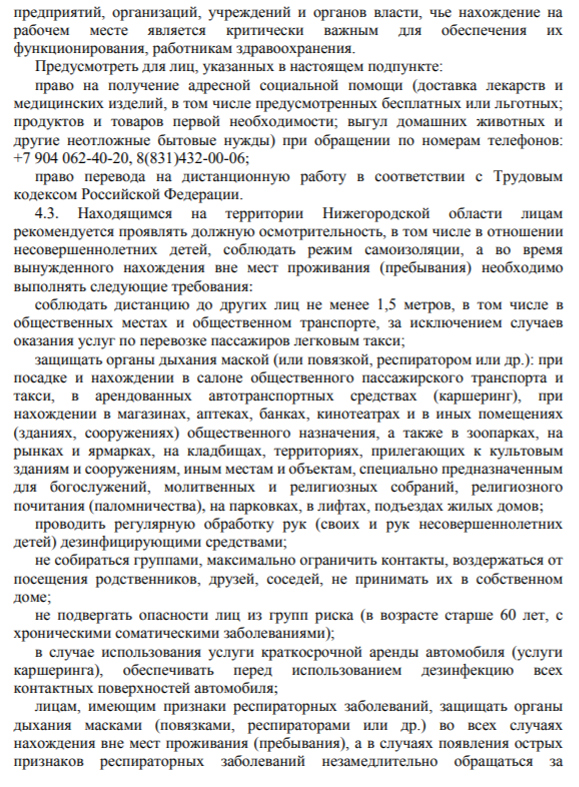 предприятий, организаций, учреждений и органов власти, чье нахождение на рабочем месте является критически важным для обеспечения их функционирования, работникам здравоохранения.

Предусмотреть для лиц, указанных в настоящем подпункте:

право на получение адресной социальной помощи (доставка лекарств и медицинских изделий, в том числе предусмотренных бесплатных или льготных; продуктов и товаров первой необходимости; выгул домашних животных и другие неотложные бытовые нужды) при обращении по номерам телефонов: +7 904 062-40-20, 8(831)432-00-06;

право перевода на дистанционную работу в соответствии с Трудовым кодексом Российской Федерации.

4.3. Находящимся на территории Нижегородской области лицам рекомендуется проявлять должную осмотрительность, в том числе в отношении несовершеннолетних детей, соблюдать режим самоизоляции, а во время вынужденного нахождения вне мест проживания (пребывания) необходимо выполнять следующие требования:

соблюдать дистанцию до других лиц не менее 1,5 метров, в том числе в общественных местах и общественном транспорте, за исключением случаев оказания услуг по перевозке пассажиров легковым такси;

защищать органы дыхания маской (или повязкой, респиратором или др.): при посадке и нахождении в салоне общественного пассажирского транспорта и такси, в арендованных автотранспортных средствах (каршеринг), при нахождении в магазинах, аптеках, банках, кинотеатрах и в иных помещениях (зданиях, сооружениях) общественного назначения, а также в зоопарках, на рынках и ярмарках, на кладбищах, территориях, прилегающих к культовым зданиям и сооружениям, иным местам и объектам, специально предназначенным для богослужений, молитвенных и религиозных собраний, религиозного почитания (паломничества), на парковках, в лифтах, подъездах жилых домов;

проводить регулярную обработку рук (своих и рук несовершеннолетних детей) дезинфицирующими средствами;

не собираться группами, максимально ограничить контакты, воздержаться от посещения родственников, друзей, соседей, не принимать их в собственном доме;

не подвергать опасности лиц из групп риска (в возрасте старше 60 лет, с хроническими соматическими заболеваниями);

в случае использования услуги краткосрочной аренды автомобиля (услуги каршеринга), обеспечивать перед использованием дезинфекцию всех контактных поверхностей автомобиля;

лицам, имеющим признаки респираторных заболеваний, защищать органы дыхания масками (повязками, респираторами или др.) во всех случаях нахождения вне мест проживания (пребывания), а в случаях появления острых признаков респираторных заболеваний незамедлительно обращаться за